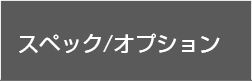 スペック/オプション